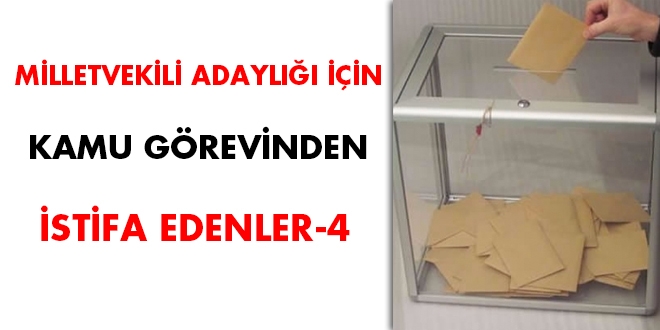 MİLLETVEKİLİ ADAYLIĞI İÇİN

KAMU GÖREVİNDEN

İSTİFA EDENLER-4